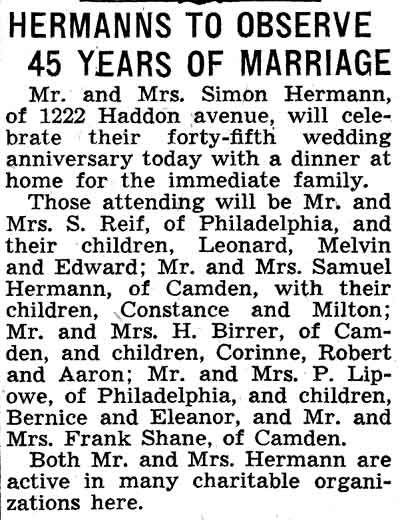 HERMANNS TO OBSERVE 45 YEARS OF MARRIAGE

Mr. and Mrs. Simon Hermann, of 1222 Haddon avenue, will celebrate their forty-fifth wedding anniversary today with a dinner at home for the immediate family.

Those attending will be Mr. and Mrs. S. Reif, of Philadelphia, and their children, Leonard, Melvin and Edward; Mr. and Mrs. Samuel Hermann, of Camden, with their children, Constance and Milton; Mr. and Mrs. H. Birrer, of Camden, and children, Corinne, Robert and Aaron; Mr. and Mrs. P. Lipowe, of Philadelphia, and children, Bernice and Eleanor, and Mr. and Mrs. Frank Shane, of Camden.

Both Mr. and Mrs. Hermann are active in many charitable organizations here.